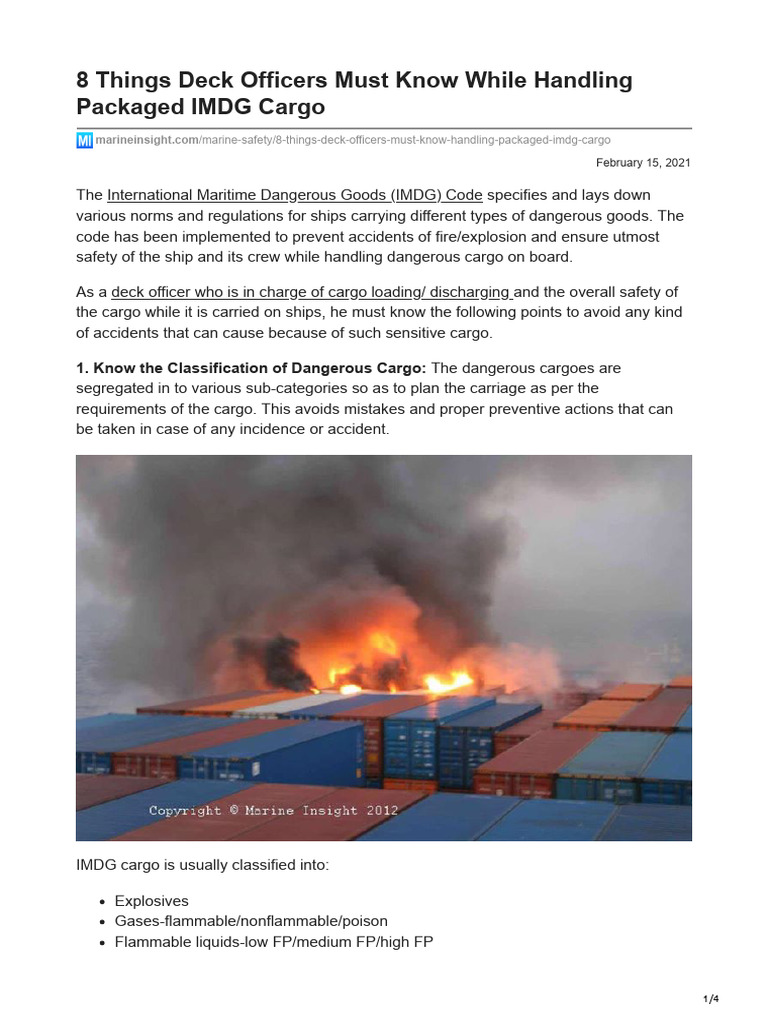 8 Things Deck Officers Must Know While Handling Packaged IMDG Cargo

MI marineinsight.com/marine-safety/8-things-deck-officers-must-know-handling-packaged-imdg-cargo

February 15, 2021

The International Maritime Dangerous Goods (IMDG) Code specifies and lays down various norms and regulations for ships carrying different types of dangerous goods. The code has been implemented to prevent accidents of fire/explosion and ensure utmost safety of the ship and its crew while handling dangerous cargo on board.

As a deck officer who is in charge of cargo loading/ discharging and the overall safety of the cargo while it is carried on ships, he must know the following points to avoid any kind of accidents that can cause because of such sensitive cargo.

1. Know the Classification of Dangerous Cargo: The dangerous cargoes are segregated in to various sub-categories so as to plan the carriage as per the requirements of the cargo. This avoids mistakes and proper preventive actions that can be taken in case of any incidence or accident.

Copyright © Marine Insight 2012

IMDG cargo is usually classified into:

- Explosives
- Gases-flammable/nonflammable/poison
- Flammable liquids-low FP/medium FP/high FP

1/4